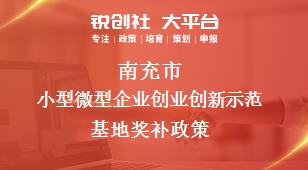 锐创社 大平台
专注 | 政策 | 培育 | 策划 | 申报

南充市
小型微型企业创业创新示范
基地奖补政策